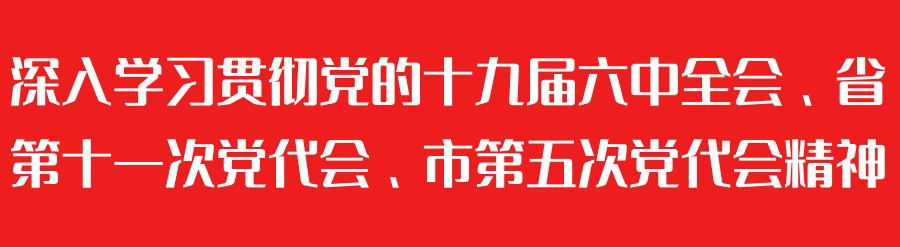 深入学习贯彻党的十九届六中全会、省第十一次党代会、市第五次党代会精神